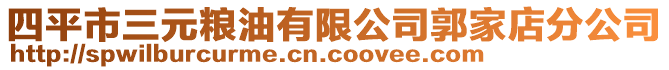 四平市三元粮油有限公司郭家店分公司
http://spwilburcurme.cn.coovee.com